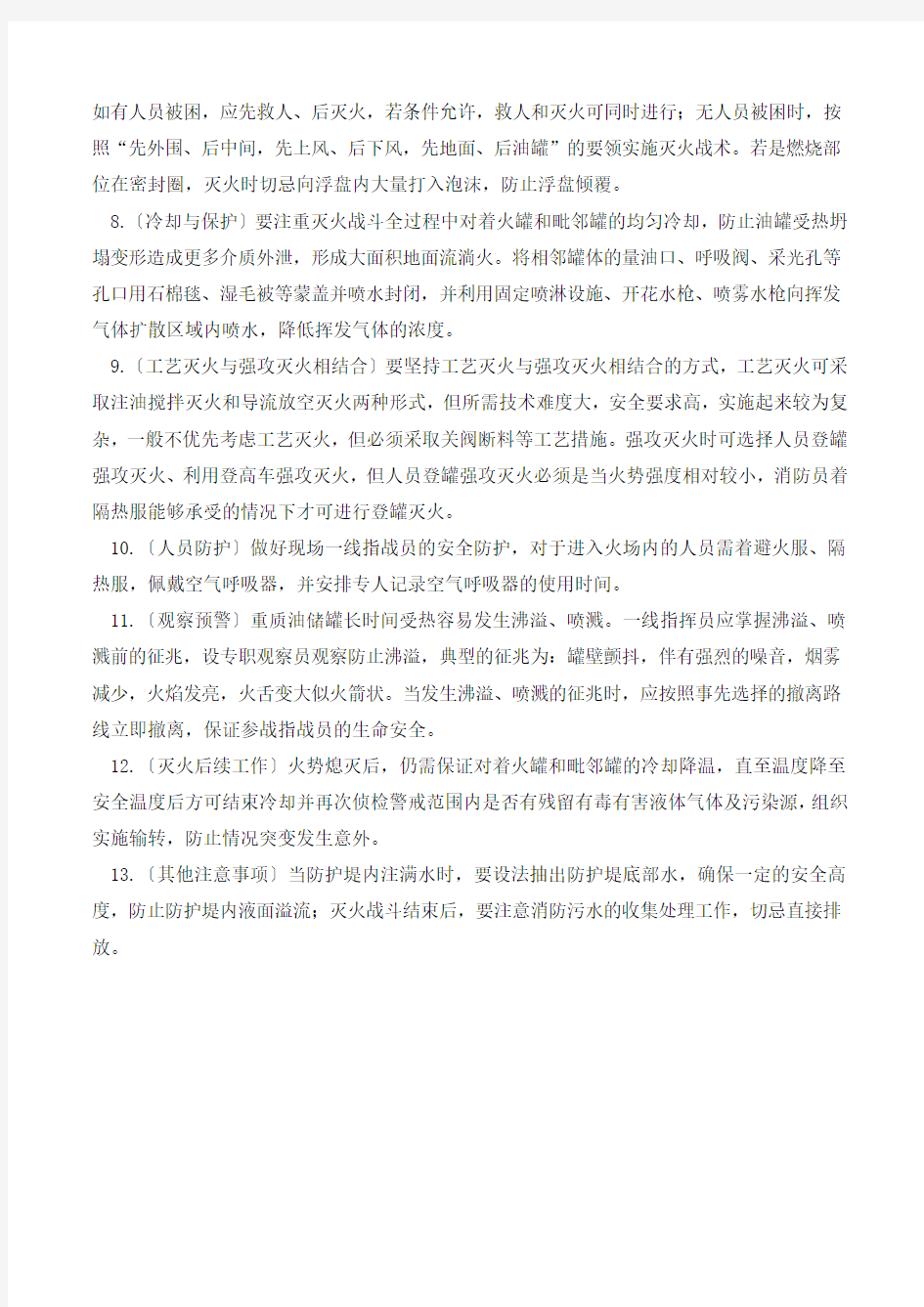 如有人员被困，应先救人、后灭火，若条件允许，救人和灭火可同时进行；无人员被困时，按照“先外围、后中间，先上风、后下风，先地面、后油罐”的要领实施灭火战术。若是燃烧部位在密封圈，灭火时切忌向浮盘内大量打入泡沫，防止浮盘倾覆。

8.〔冷却与保护〕要注重灭火战斗全过程中对着火罐和毗邻罐的均匀冷却，防止油罐受热坍塌变形造成更多介质外泄，形成大面积地面流淌火。将相邻罐体的量油口、呼吸阀、采光孔等孔口用石棉毯、湿毛被等蒙盖并喷水封闭，并利用固定喷淋设施、开花水枪、喷雾水枪向挥发气体扩散区域内喷水，降低挥发气体的浓度。

9.〔工艺灭火与强攻灭火相结合〕要坚持工艺灭火与强攻灭火相结合的方式，工艺灭火可采取注油搅拌灭火和导流放空灭火两种形式，但所需技术难度大，安全要求高，实施起来较为复杂，一般不优先考虑工艺灭火，但必须采取关阀断料等工艺措施。强攻灭火时可选择人员登罐强攻灭火、利用登高车强攻灭火，但人员登罐强攻灭火必须是当火势强度相对较小，消防员着隔热服能够承受的情况下才可进行登罐灭火。

10.〔人员防护〕做好现场一线指战员的安全防护，对于进入火场内的人员需着避火服、隔热服，佩戴空气呼吸器，并安排专人记录空气呼吸器的使用时间。

11.〔观察预警〕重质油储罐长时间受热容易发生沸溢、喷溅。一线指挥员应掌握沸溢、喷溅前的征兆，设专职观察员观察防止沸溢，典型的征兆为：罐壁颤抖，伴有强烈的噪音，烟雾减少，火焰发亮，火舌变大似火箭状。当发生沸溢、喷溅的征兆时，应按照事先选择的撤离路线立即撤离，保证参战指战员的生命安全。

12.〔灭火后续工作〕火势熄灭后，仍需保证对着火罐和毗邻罐的冷却降温，直至温度降至安全温度后方可结束冷却并再次侦检警戒范围内是否有残留有毒有害液体气体及污染源，组织实施输转，防止情况突变发生意外。

13.〔其他注意事项〕当防护堤内注满水时，要设法抽出防护堤底部水，确保一定的安全高度，防止防护堤内液面溢流；灭火战斗结束后，要注意消防污水的收集处理工作，切忌直接排放。